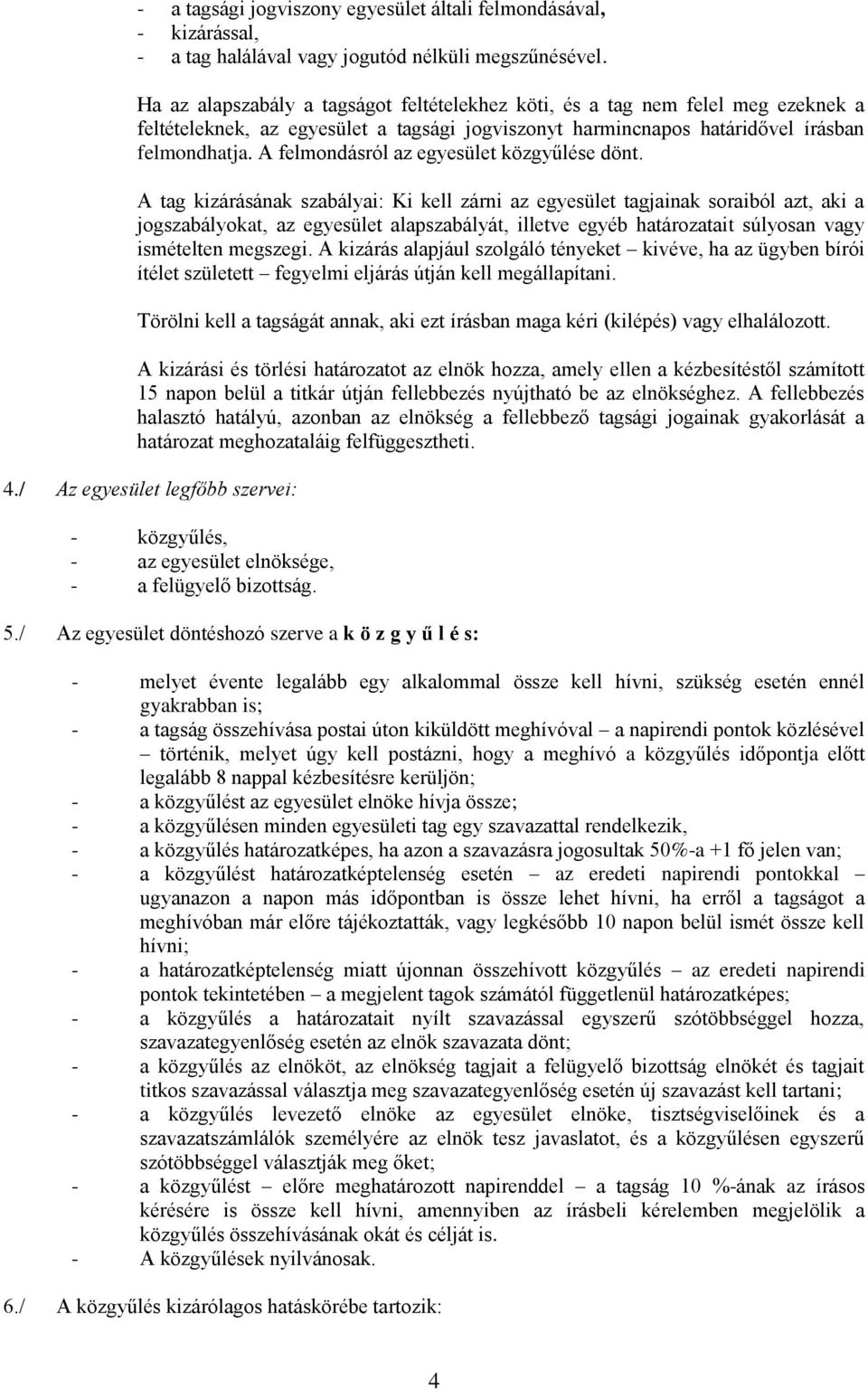 - a tagsági jogviszony egyesület általi felmondásával,
- kizárással,
- a tag halálával vagy jogutód nélküli megszűnésével.

Ha az alapszabály a tagságot feltételekhez köti, és a tag nem felel meg ezeknek a feltételeknek, az egyesület a tagsági jogviszonyt harmincnapos határidővel írásban felmondhatja. A felmondásról az egyesület közgyűlése dönt.

A tag kizárásának szabályai: Ki kell zárni az egyesület tagjainak soraiból azt, aki a jogszabályokat, az egyesület alapszabályát, illetve egyéb határozatait súlyosan vagy ismételten megszegi. A kizárás alapjául szolgáló tényeket – kivéve, ha az ügyben bírói ítélet született – fegyelmi eljárás útján kell megállapítani.

Törölni kell a tagságát annak, aki ezt írásban maga kéri (kilépés) vagy elhalálozott.

A kizárási és törlési határozatot az elnök hozza, amely ellen a kézbesítéstől számított 15 napon belül a titkár útján fellebbezés nyújtható be az elnökséghez. A fellebbezés halasztó hatályú, azonban az elnökség a fellebbező tagsági jogainak gyakorlását a határozat meghozataláig felfüggesztheti.

4./ Az egyesület legfőbb szervei:

- közgyűlés,
- az egyesület elnöksége,
- a felügyelő bizottság.

5./ Az egyesület döntéshozó szerve a k ö z g y ű l é s:

- melyet évente legalább egy alkalommal össze kell hívni, szükség esetén ennél gyakrabban is;
- a tagság összehívása postai úton kiküldött meghívóval – a napirendi pontok közlésével – történik, melyet úgy kell postázni, hogy a meghívó a közgyűlés időpontja előtt legalább 8 nappal kézbesítésre kerüljön;
- a közgyűlést az egyesület elnöke hívja össze;
- a közgyűlésen minden egyesületi tag egy szavazattal rendelkezik,
- a közgyűlés határozatképes, ha azon a szavazásra jogosultak 50%-a +1 fő jelen van;
- a közgyűlést határozatképtelenség esetén – az eredeti napirendi pontokkal – ugyanazon a napon más időpontban is össze lehet hívni, ha erről a tagságot a meghívóban már előre tájékoztatták, vagy legkésőbb 10 napon belül ismét össze kell hívni;
- a határozatképtelenség miatt újonnan összehívott közgyűlés – az eredeti napirendi pontok tekintetében – a megjelent tagok számától függetlenül határozatképes;
- a közgyűlés a határozatait nyílt szavazással egyszerű szótöbbséggel hozza, szavazategyenlőség esetén az elnök szavazata dönt;
- a közgyűlés az elnököt, az elnökség tagjait a felügyelő bizottság elnökét és tagjait titkos szavazással választja meg szavazategyenlőség esetén új szavazást kell tartani;
- a közgyűlés levezető elnöke az egyesület elnöke, tisztségviselőinek és a szavazatszámlálók személyére az elnök tesz javaslatot, és a közgyűlésen egyszerű szótöbbséggel választják meg őket;
- a közgyűlést – előre meghatározott napirenddel – a tagság 10 %-ának az írásos kérésére is össze kell hívni, amennyiben az írásbeli kérelemben megjelölik a közgyűlés összehívásának okát és célját is.
- A közgyűlések nyilvánosak.

6./ A közgyűlés kizárólagos hatáskörébe tartozik:

4